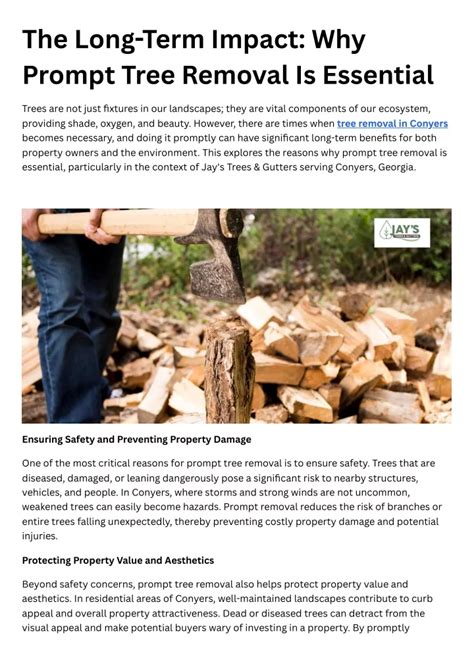 The Long-Term Impact: Why Prompt Tree Removal Is Essential

Trees are not just fixtures in our landscapes; they are vital components of our ecosystem, providing shade, oxygen, and beauty. However, there are times when tree removal in Conyers becomes necessary, and doing it promptly can have significant long-term benefits for both property owners and the environment. This explores the reasons why prompt tree removal is essential, particularly in the context of Jay's Trees & Gutters serving Conyers, Georgia.

JAY'S

Ensuring Safety and Preventing Property Damage

One of the most critical reasons for prompt tree removal is to ensure safety. Trees that are diseased, damaged, or leaning dangerously pose a significant risk to nearby structures, vehicles, and people. In Conyers, where storms and strong winds are not uncommon, weakened trees can easily become hazards. Prompt removal reduces the risk of branches or entire trees falling unexpectedly, thereby preventing costly property damage and potential injuries.

Protecting Property Value and Aesthetics

Beyond safety concerns, prompt tree removal also helps protect property value and aesthetics. In residential areas of Conyers, well-maintained landscapes contribute to curb appeal and overall property attractiveness. Dead or diseased trees can detract from the visual appeal and make potential buyers wary of investing in a property. By promptly